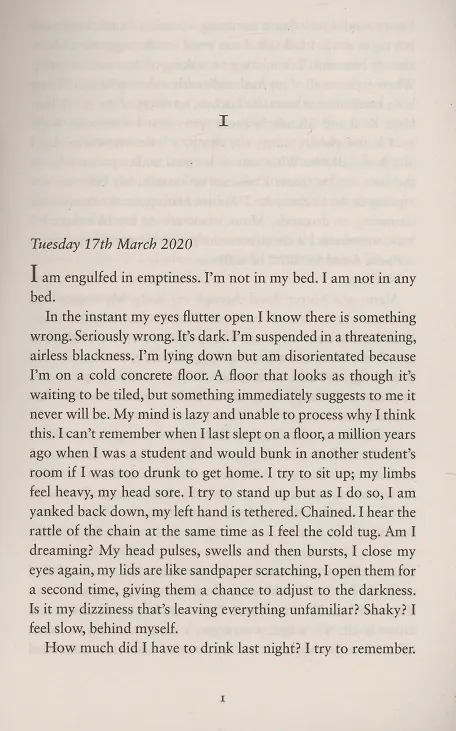 I

Tuesday 17th March 2020

I am engulfed in emptiness. I'm not in my bed. I am not in any bed.

In the instant my eyes flutter open I know there is something wrong. Seriously wrong. It's dark. I'm suspended in a threatening, airless blackness. I'm lying down but am disorientated because I'm on a cold concrete floor. A floor that looks as though it's waiting to be tiled, but something immediately suggests to me it never will be. My mind is lazy and unable to process why I think this. I can't remember when I last slept on a floor, a million years ago when I was a student and would bunk in another student's room if I was too drunk to get home. I try to sit up; my limbs feel heavy, my head sore. I try to stand up but as I do so, I am yanked back down, my left hand is tethered. Chained. I hear the rattle of the chain at the same time as I feel the cold tug. Am I dreaming? My head pulses, swells and then bursts, I close my eyes again, my lids are like sandpaper scratching, I open them for a second time, giving them a chance to adjust to the darkness. Is it my dizziness that's leaving everything unfamiliar? Shaky? I feel slow, behind myself.

How much did I have to drink last night? I try to remember.

1